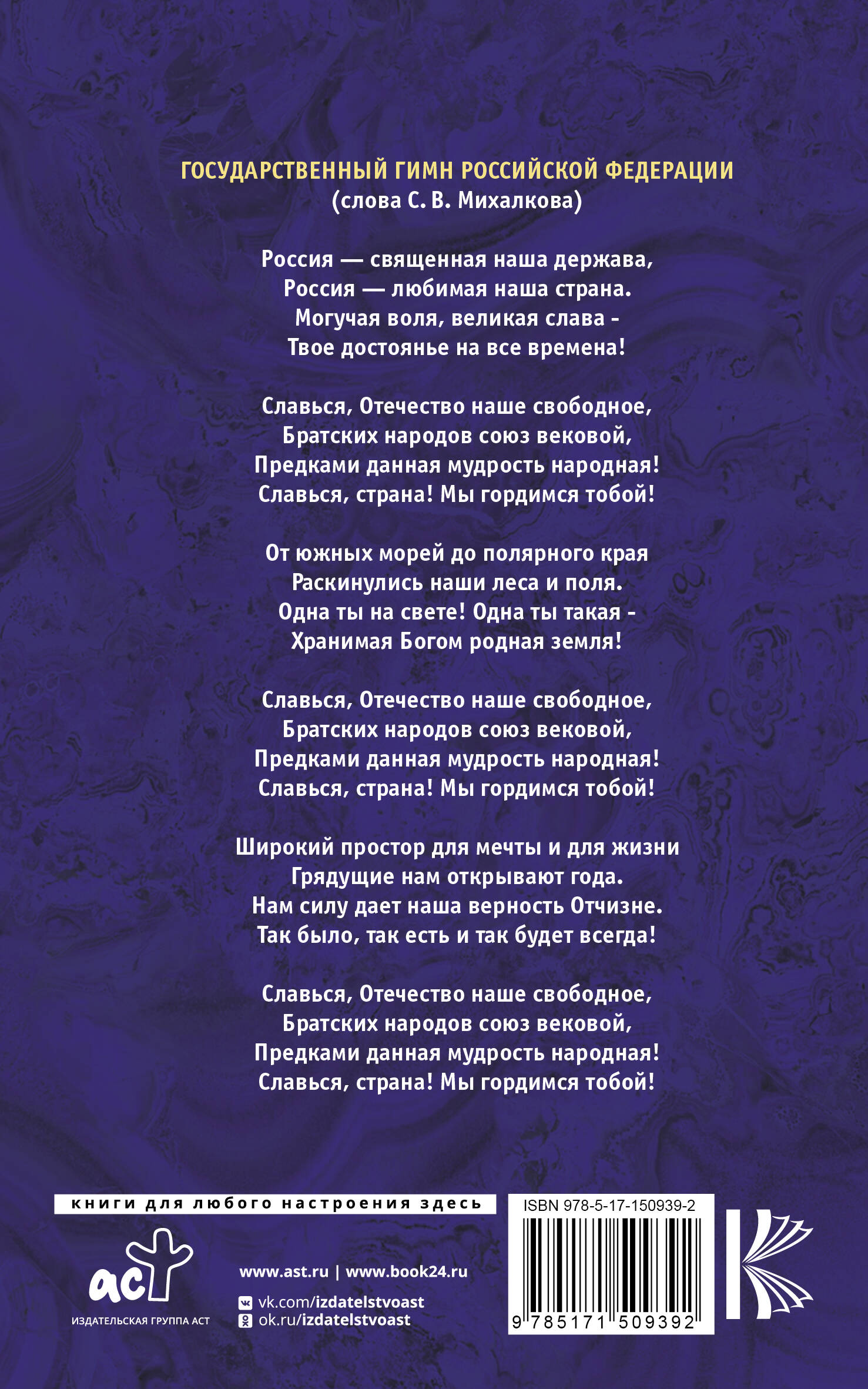 ГОСУДАРСТВЕННЫЙ ГИМН РОССИЙСКОЙ ФЕДЕРАЦИИ
(слова С. В. Михалкова)

Россия — священная наша держава,
Россия — любимая наша страна.
Могучая воля, великая слава -
Твое достоянье на все времена!

Славься, Отечество наше свободное,
Братских народов союз вековой,
Предками данная мудрость народная!
Славься, страна! Мы гордимся тобой!

От южных морей до полярного края
Раскинулись наши леса и поля.
Одна ты на свете! Одна ты такая -
Хранимая Богом родная земля!

Славься, Отечество наше свободное,
Братских народов союз вековой,
Предками данная мудрость народная!
Славься, страна! Мы гордимся тобой!

Широкий простор для мечты и для жизни
Грядущие нам открывают года.
Нам силу дает наша верность Отчизне.
Так было, так есть и так будет всегда!

Славься, Отечество наше свободное,
Братских народов союз вековой,
Предками данная мудрость народная!
Славься, страна! Мы гордимся тобой!

книги для любого настроения здесь

аст
ИЗДАТЕЛЬСКАЯ ГРУППА АСТ

www.ast.ru | www.book24.ru
vk.com/izdatelstvoast
ok.ru/izdatelstvoast

ISBN 978-5-17-150939-2
9 785171 509392